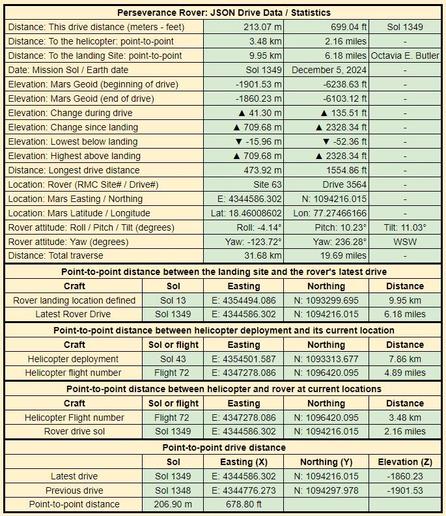 Perseverance Rover: JSON Drive Data / Statistics

| | | | |
|---|---|---|---|
| Distance: This drive distance (meters - feet) | 213.07 m | 699.04 ft | Sol 1349 |
| Distance: To the helicopter: point-to-point | 3.48 km | 2.16 miles | - |
| Distance: To the landing Site: point-to-point | 9.95 km | 6.18 miles | Octavia E. Butler |
| Date: Mission Sol / Earth date | Sol 1349 | December 5, 2024 | - |
| Elevation: Mars Geoid (beginning of drive) | -1901.53 m | -6238.63 ft | - |
| Elevation: Mars Geoid (end of drive) | -1860.23 m | -6103.12 ft | - |
| Elevation: Change during drive | ▲ 41.30 m | ▲ 135.51 ft | - |
| Elevation: Change since landing | ▲ 709.68 m | ▲ 2328.34 ft | - |
| Elevation: Lowest below landing | ▼ -15.96 m | ▼ -52.36 ft | - |
| Elevation: Highest above landing | ▲ 709.68 m | ▲ 2328.34 ft | - |
| Distance: Longest drive distance | 473.92 m | 1554.86 ft | - |
| Location: Rover (RMC Site# / Drive#) | Site 63 | Drive 3564 | - |
| Location: Mars Easting / Northing | E: 4344586.302 | N: 1094216.015 | - |
| Location: Mars Latitude / Longitude | Lat: 18.46008602 | Lon: 77.27466166 | - |
| Rover attitude: Roll / Pitch / Tilt (degrees) | Roll: -4.14° | Pitch: 10.23° | Tilt: 11.03° |
| Rover attitude: Yaw (degrees) | Yaw: -123.72° | Yaw: 236.28° | WSW |
| Distance: Total traverse | 31.68 km | 19.69 miles | - |

Point-to-point distance between the landing site and the rover's latest drive

| Craft | Sol | Easting | Northing | Distance |
|---|---|---|---|---|
| Rover landing location defined | Sol 13 | E: 4354494.086 | N: 1093299.695 | 9.95 km |
| Latest Rover Drive | Sol 1349 | E: 4344586.302 | N: 1094216.015 | 6.18 miles |

Point-to-point distance between helicopter deployment and its current location

| Craft | Sol or flight | Easting | Northing | Distance |
|---|---|---|---|---|
| Helicopter deployment | Sol 43 | E: 4354501.587 | N: 1093313.677 | 7.86 km |
| Helicopter flight number | Flight 72 | E: 4347278.086 | N: 1096420.095 | 4.89 miles |

Point-to-point distance between helicopter and rover at current locations

| Craft | Sol or flight | Easting | Northing | Distance |
|---|---|---|---|---|
| Helicopter Flight number | Flight 72 | E: 4347278.086 | N: 1096420.095 | 3.48 km |
| Rover drive sol | Sol 1349 | E: 4344586.302 | N: 1094216.015 | 2.16 miles |

Point-to-point drive distance

| | Sol | Easting (X) | Northing (Y) | Elevation (Z) |
|---|---|---|---|---|
| Latest drive | Sol 1349 | E: 4344586.302 | N: 1094216.015 | -1860.23 |
| Previous drive | Sol 1348 | E: 4344776.273 | N: 1094297.978 | -1901.53 |
| Point-to-point distance | 206.90 m | 678.80 ft | | |